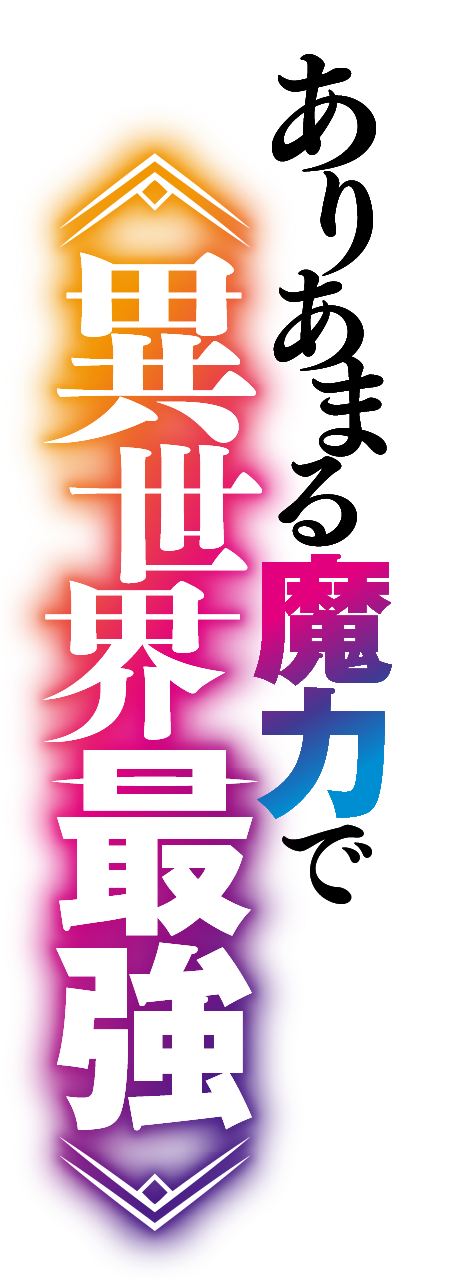 ありあまる魔力で
異世界最強